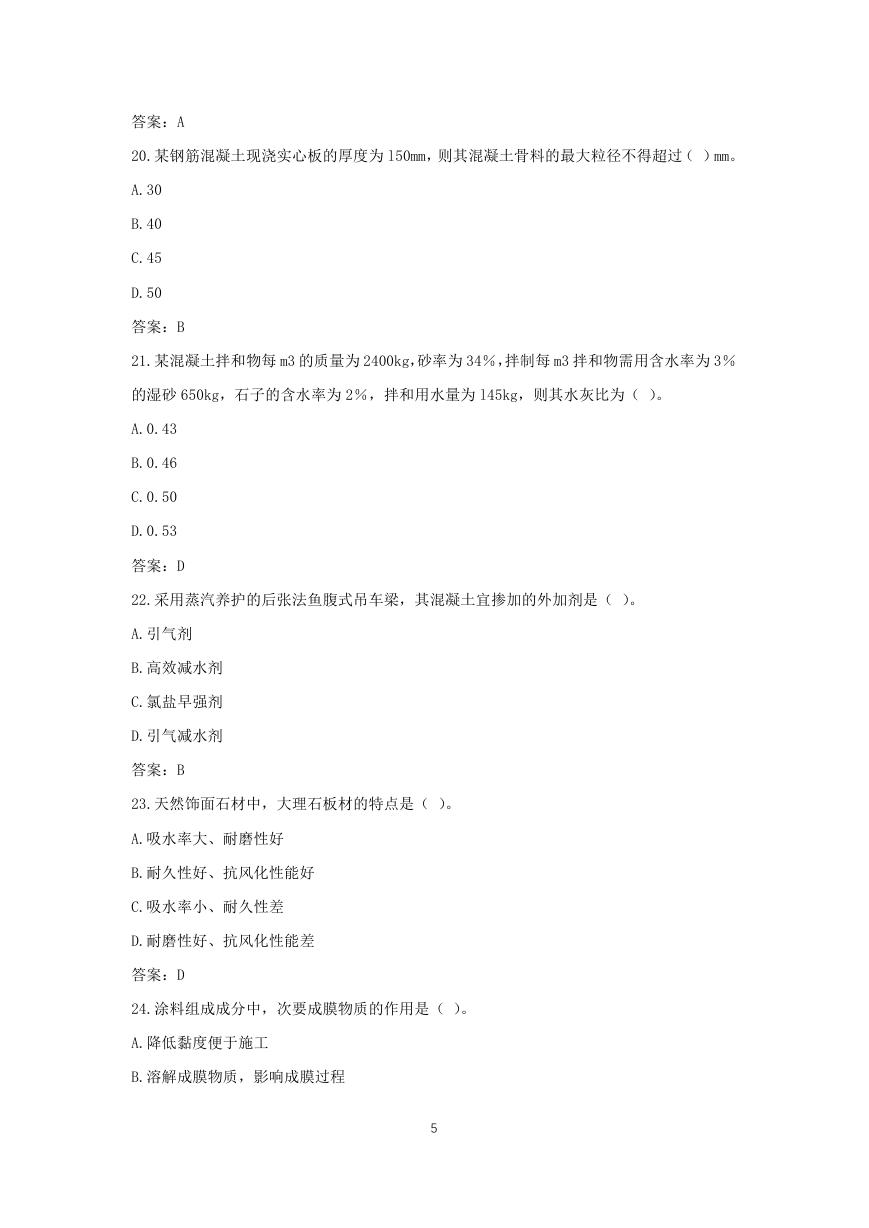 答案：A

20.某钢筋混凝土现浇实心板的厚度为150mm，则其混凝土骨料的最大粒径不得超过（ ）mm。

A.30

B.40

C.45

D.50

答案：B

21.某混凝土拌和物每m3的质量为2400kg,砂率为34%,拌制每m3拌和物需用含水率为3%的湿砂650kg，石子的含水率为2%，拌和用水量为145kg，则其水灰比为（ ）。

A.0.43

B.0.46

C.0.50

D.0.53

答案：D

22.采用蒸汽养护的后张法鱼腹式吊车梁，其混凝土宜掺加的外加剂是（ ）。

A.引气剂

B.高效减水剂

C.氯盐早强剂

D.引气减水剂

答案：B

23.天然饰面石材中，大理石板材的特点是（ ）。

A.吸水率大、耐磨性好

B.耐久性好、抗风化性能好

C.吸水率小、耐久性差

D.耐磨性好、抗风化性能差

答案：D

24.涂料组成成分中，次要成膜物质的作用是（ ）。

A.降低黏度便于施工

B.溶解成膜物质，影响成膜过程

5